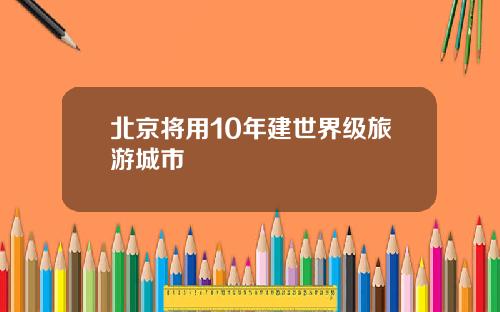 北京将用10年建世界级旅游城市